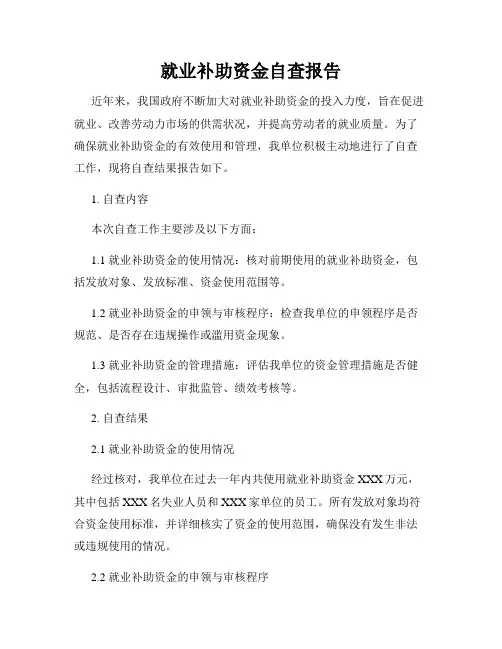 就业补助资金自查报告

近年来，我国政府不断加大对就业补助资金的投入力度，旨在促进就业、改善劳动力市场的供需状况，并提高劳动者的就业质量。为了确保就业补助资金的有效使用和管理，我单位积极主动地进行了自查工作，现将自查结果报告如下。

1. 自查内容

本次自查工作主要涉及以下方面：

1.1 就业补助资金的使用情况：核对前期使用的就业补助资金，包括发放对象、发放标准、资金使用范围等。

1.2 就业补助资金的申领与审核程序：检查我单位的申领程序是否规范、是否存在违规操作或滥用资金现象。

1.3 就业补助资金的管理措施：评估我单位的资金管理措施是否健全，包括流程设计、审批监管、绩效考核等。

2. 自查结果

2.1 就业补助资金的使用情况

经过核对，我单位在过去一年内共使用就业补助资金 XXX 万元，其中包括 XXX 名失业人员和 XXX 家单位的员工。所有发放对象均符合资金使用标准，并详细核实了资金的使用范围，确保没有发生非法或违规使用的情况。

2.2 就业补助资金的申领与审核程序